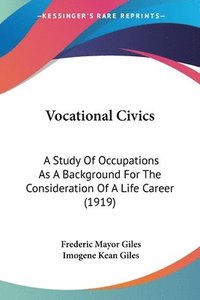 —KESSINGER'S RARE REPRINTS—

Vocational Civics

A Study Of Occupations As A Background For The Consideration Of A Life Career (1919)

Frederic Mayor Giles
Imogene Kean Giles